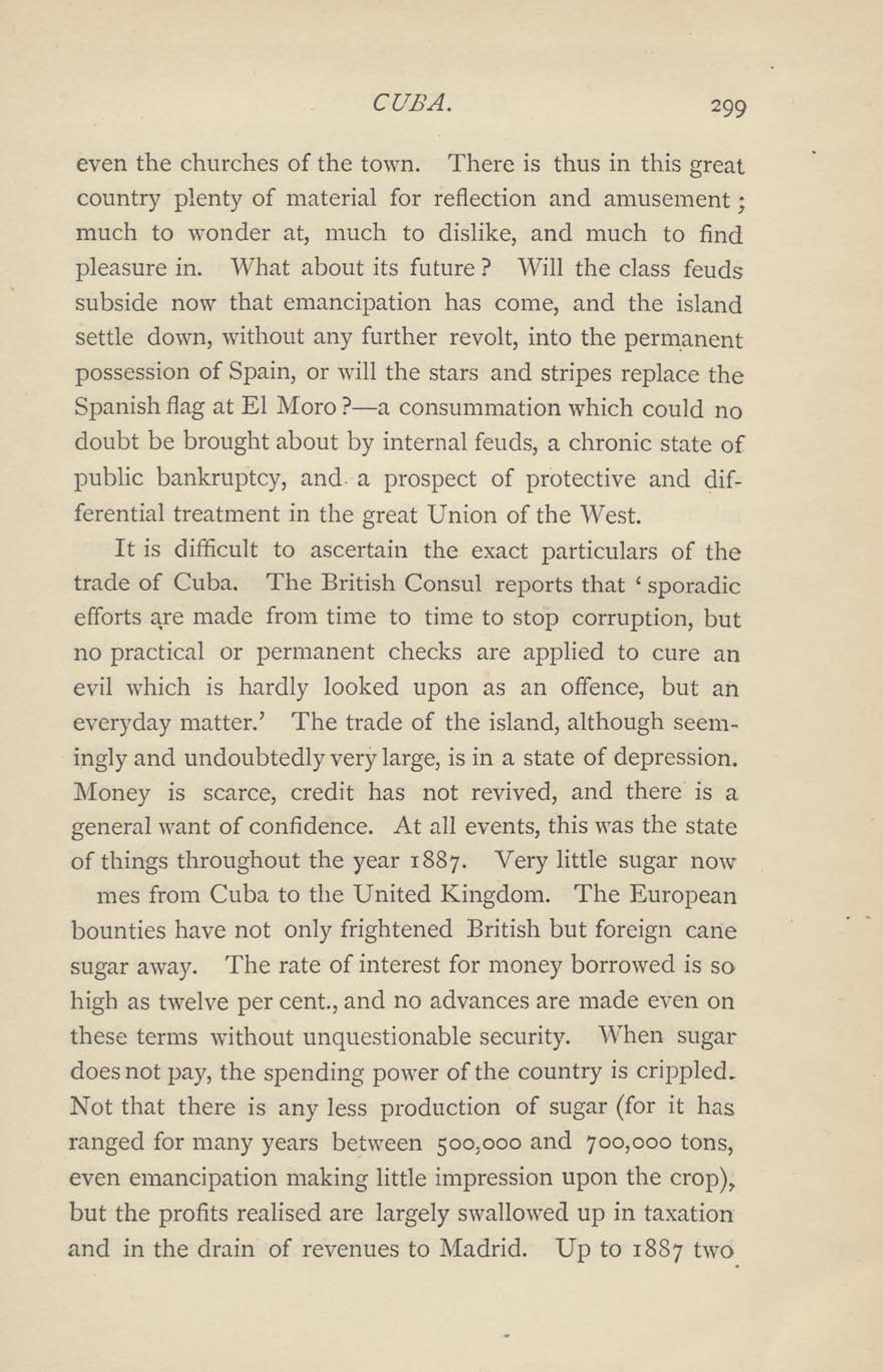 CUBA. 299

even the churches of the town. There is thus in this great country plenty of material for reflection and amusement; much to wonder at, much to dislike, and much to find pleasure in. What about its future? Will the class feuds subside now that emancipation has come, and the island settle down, without any further revolt, into the permanent possession of Spain, or will the stars and stripes replace the Spanish flag at El Moro?—a consummation which could no doubt be brought about by internal feuds, a chronic state of public bankruptcy, and a prospect of protective and differential treatment in the great Union of the West.

It is difficult to ascertain the exact particulars of the trade of Cuba. The British Consul reports that 'sporadic efforts are made from time to time to stop corruption, but no practical or permanent checks are applied to cure an evil which is hardly looked upon as an offence, but an everyday matter.' The trade of the island, although seemingly and undoubtedly very large, is in a state of depression. Money is scarce, credit has not revived, and there is a general want of confidence. At all events, this was the state of things throughout the year 1887. Very little sugar now mes from Cuba to the United Kingdom. The European bounties have not only frightened British but foreign cane sugar away. The rate of interest for money borrowed is so high as twelve per cent., and no advances are made even on these terms without unquestionable security. When sugar does not pay, the spending power of the country is crippled. Not that there is any less production of sugar (for it has ranged for many years between 500,000 and 700,000 tons, even emancipation making little impression upon the crop), but the profits realised are largely swallowed up in taxation and in the drain of revenues to Madrid. Up to 1887 two